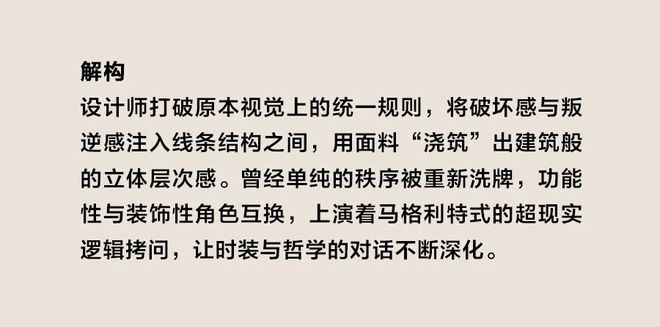 解构
设计师打破原本视觉上的统一规则，将破坏感与叛逆感注入线条结构之间，用面料“浇筑”出建筑般的立体层次感。曾经单纯的秩序被重新洗牌，功能性与装饰性角色互换，上演着马格利特式的超现实逻辑拷问，让时装与哲学的对话不断深化。